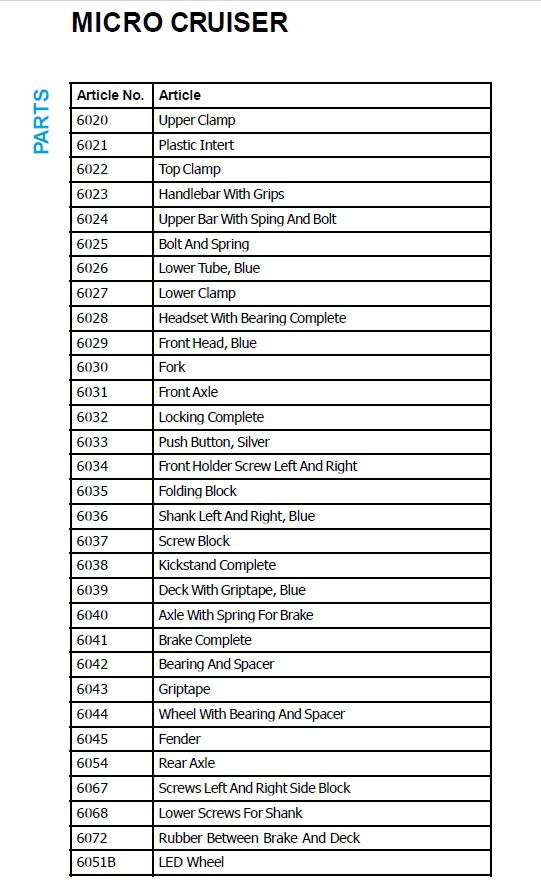 MICRO CRUISER

PARTS

| Article No. | Article |
|---|---|
| 6020 | Upper Clamp |
| 6021 | Plastic Intert |
| 6022 | Top Clamp |
| 6023 | Handlebar With Grips |
| 6024 | Upper Bar With Sping And Bolt |
| 6025 | Bolt And Spring |
| 6026 | Lower Tube, Blue |
| 6027 | Lower Clamp |
| 6028 | Headset With Bearing Complete |
| 6029 | Front Head, Blue |
| 6030 | Fork |
| 6031 | Front Axle |
| 6032 | Locking Complete |
| 6033 | Push Button, Silver |
| 6034 | Front Holder Screw Left And Right |
| 6035 | Folding Block |
| 6036 | Shank Left And Right, Blue |
| 6037 | Screw Block |
| 6038 | Kickstand Complete |
| 6039 | Deck With Griptape, Blue |
| 6040 | Axle With Spring For Brake |
| 6041 | Brake Complete |
| 6042 | Bearing And Spacer |
| 6043 | Griptape |
| 6044 | Wheel With Bearing And Spacer |
| 6045 | Fender |
| 6054 | Rear Axle |
| 6067 | Screws Left And Right Side Block |
| 6068 | Lower Screws For Shank |
| 6072 | Rubber Between Brake And Deck |
| 6051B | LED Wheel |